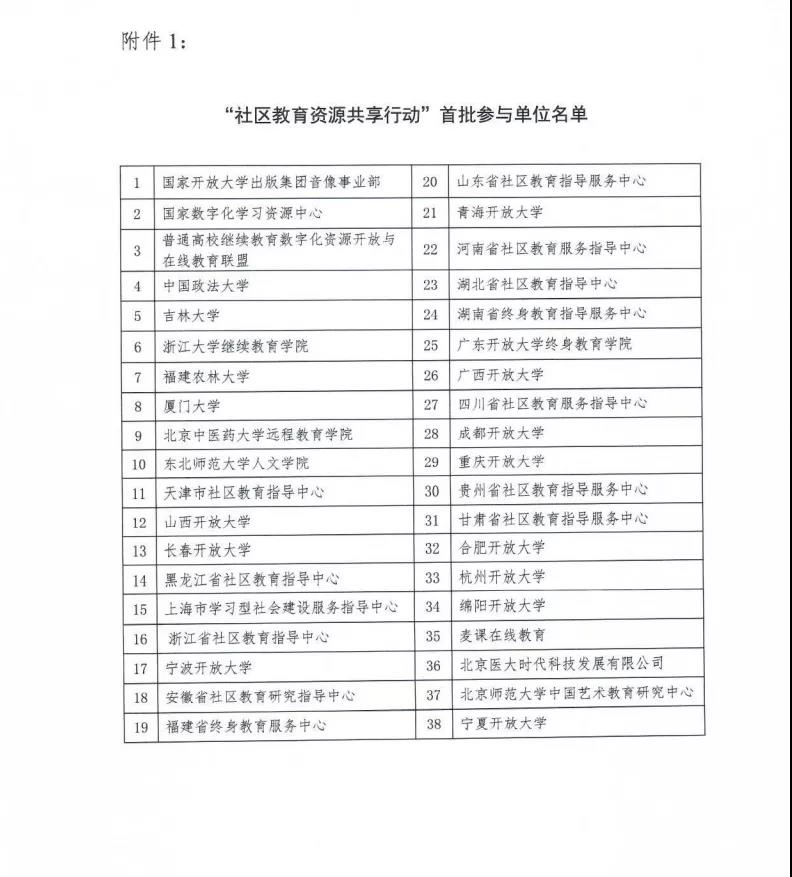 附件 1:

“社区教育资源共享行动”首批参与单位名单

| 1 | 国家开放大学出版集团音像事业部 | 20 | 山东省社区教育指导服务中心 |
|---|---|---|---|
| 2 | 国家数字化学习资源中心 | 21 | 青海开放大学 |
| 3 | 普通高校继续教育数字化资源开放与在线教育联盟 | 22 | 河南省社区教育服务指导中心 |
| 4 | 中国政法大学 | 23 | 湖北省社区教育指导中心 |
| 5 | 吉林大学 | 24 | 湖南省终身教育指导服务中心 |
| 6 | 浙江大学继续教育学院 | 25 | 广东开放大学终身教育学院 |
| 7 | 福建农林大学 | 26 | 广西开放大学 |
| 8 | 厦门大学 | 27 | 四川省社区教育服务指导中心 |
| 9 | 北京中医药大学远程教育学院 | 28 | 成都开放大学 |
| 10 | 东北师范大学人文学院 | 29 | 重庆开放大学 |
| 11 | 天津市社区教育指导中心 | 30 | 贵州省社区教育指导服务中心 |
| 12 | 山西开放大学 | 31 | 甘肃省社区教育指导服务中心 |
| 13 | 长春开放大学 | 32 | 合肥开放大学 |
| 14 | 黑龙江省社区教育指导中心 | 33 | 杭州开放大学 |
| 15 | 上海市学习型社会建设服务指导中心 | 34 | 绵阳开放大学 |
| 16 | 浙江省社区教育指导中心 | 35 | 麦课在线教育 |
| 17 | 宁波开放大学 | 36 | 北京医大时代科技发展有限公司 |
| 18 | 安徽省社区教育研究指导中心 | 37 | 北京师范大学中国艺术教育研究中心 |
| 19 | 福建省终身教育服务中心 | 38 | 宁夏开放大学 |